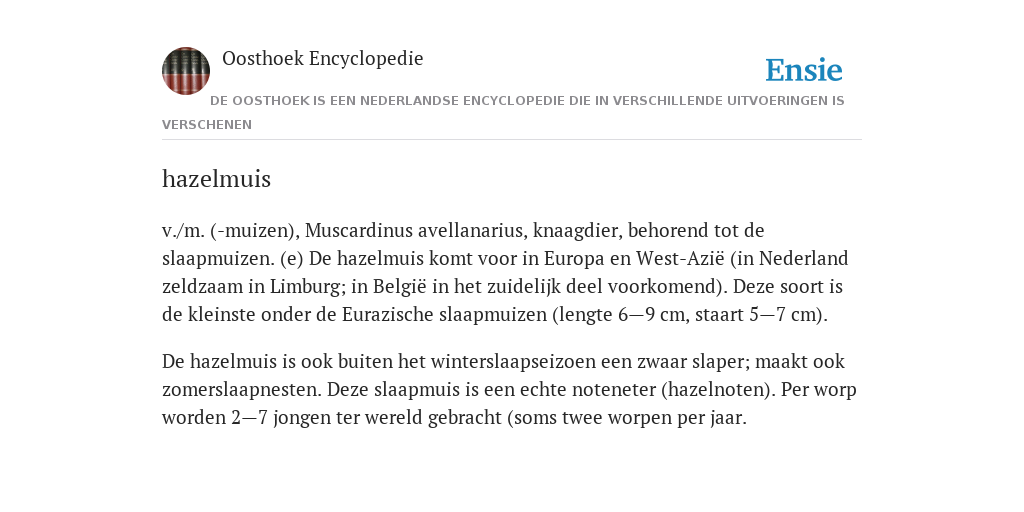 Oosthoek Encyclopedie

Ensie

DE OOSTHOEK IS EEN NEDERLANDSE ENCYCLOPEDIE DIE IN VERSCHILLENDE UITVOERINGEN IS VERSCHENEN

hazelmuis

v./m. (-muizen), Muscardinus avellanarius, knaagdier, behorend tot de slaapmuizen. (e) De hazelmuis komt voor in Europa en West-Azië (in Nederland zeldzaam in Limburg; in België in het zuidelijk deel voorkomend). Deze soort is de kleinste onder de Eurazische slaapmuizen (lengte 6—9 cm, staart 5—7 cm).

De hazelmuis is ook buiten het winterslaapseizoen een zwaar slaper; maakt ook zomerslaapnesten. Deze slaapmuis is een echte noteneter (hazelnoten). Per worp worden 2—7 jongen ter wereld gebracht (soms twee worpen per jaar.